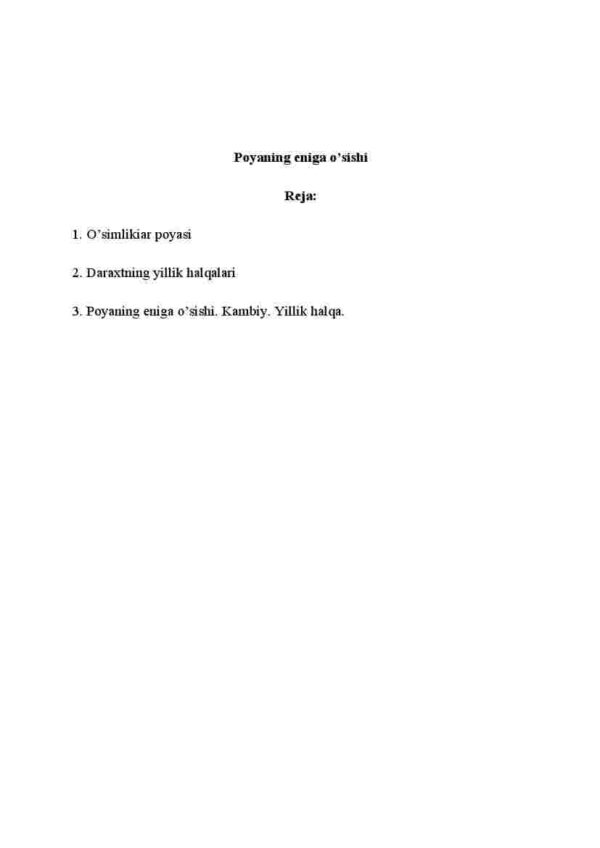 Poyaning eniga o'sishi

Reja:

1. O'simlikiar poyasi

2. Daraxtning yillik halqalari

3. Poyaning eniga o'sishi. Kambiy. Yillik halqa.